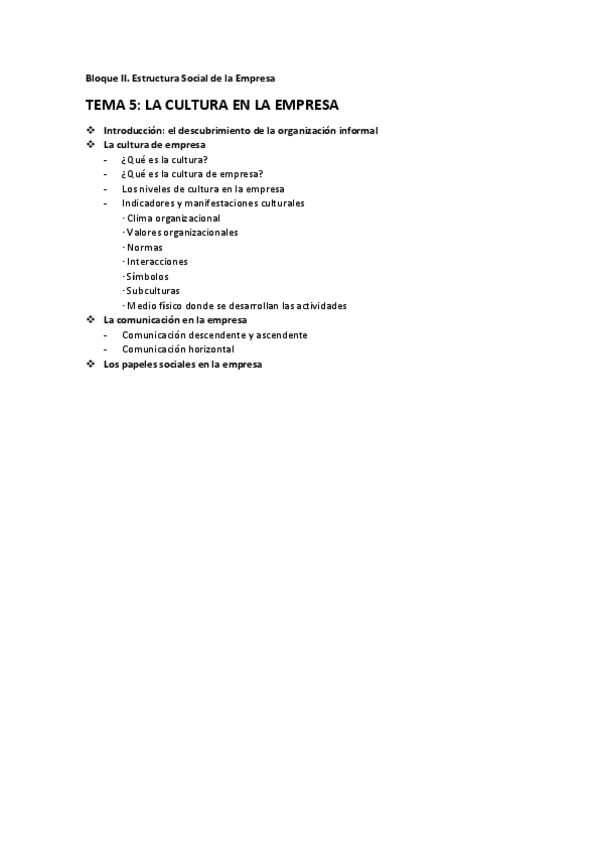 Bloque II. Estructura Social de la Empresa

TEMA 5: LA CULTURA EN LA EMPRESA

❖ Introducción: el descubrimiento de la organización informal
❖ La cultura de empresa
- ¿Qué es la cultura?
- ¿Qué es la cultura de empresa?
- Los niveles de cultura en la empresa
- Indicadores y manifestaciones culturales
· Clima organizacional
· Valores organizacionales
· Normas
· Interacciones
· Símbolos
· Subculturas
· Medio físico donde se desarrollan las actividades
❖ La comunicación en la empresa
- Comunicación descendente y ascendente
- Comunicación horizontal
❖ Los papeles sociales en la empresa